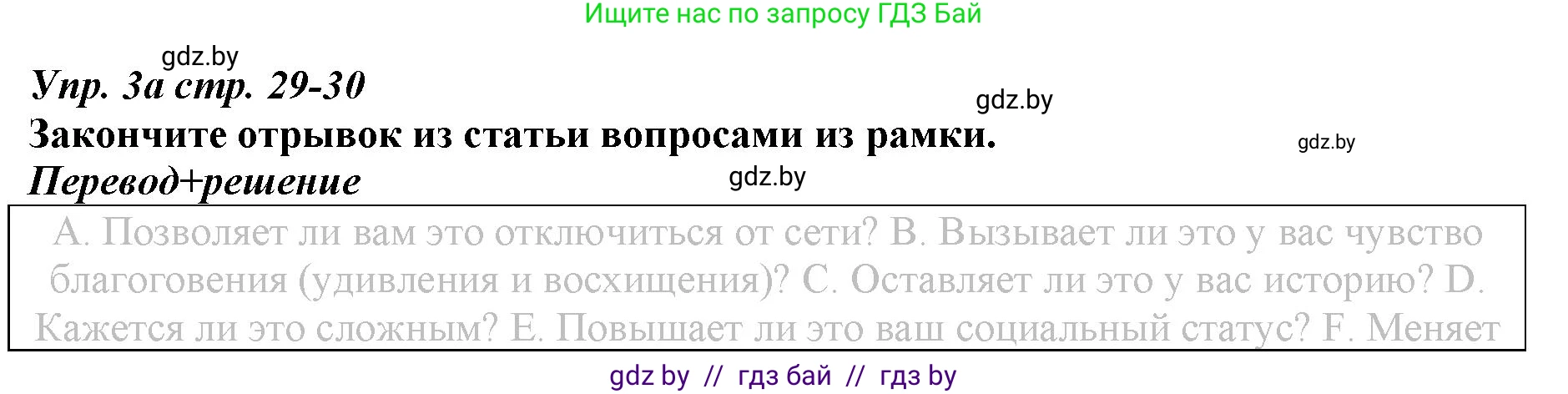 Ищите нас по запросу ГДЗ Бай

gdz.by

Упр. 3а стр. 29-30

gdz.by

Закончите отрывок из статьи вопросами из рамки.

gdz.by

Перевод+решение

gdz.by

А. Позволяет ли вам это отключиться от сети? В. Вызывает ли это у вас чувство благоговения (удивления и восхищения)? С. Оставляет ли это у вас историю? D. Кажется ли это сложным? Е. Повышает ли это ваш социальный статус? F. Меняет

gdz by // гдз бай // гдз by